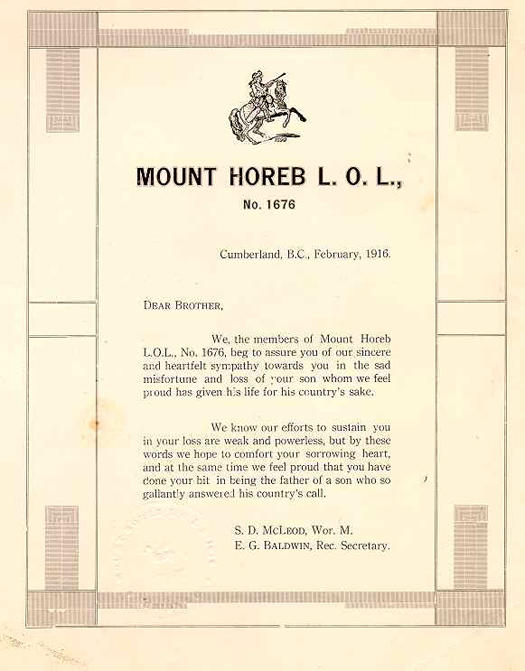 MOUNT HOREB L. O. L.,

No. 1676

Cumberland, B.C., February, 1916.

DEAR BROTHER,

We, the members of Mount Horeb L.O.L., No. 1676, beg to assure you of our sincere and heartfelt sympathy towards you in the sad misfortune and loss of your son whom we feel proud has given his life for his country's sake.

We know our efforts to sustain you in your loss are weak and powerless, but by these words we hope to comfort your sorrowing heart, and at the same time we feel proud that you have done your bit in being the father of a son who so gallantly answered his country's call.

S. D. MCLEOD, Wor. M.
E. G. BALDWIN, Rec. Secretary.